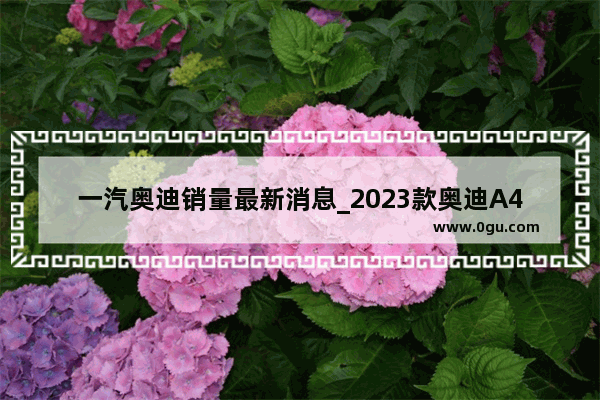 一汽奥迪销量最新消息_2023款奥迪A4

www.0gu.com